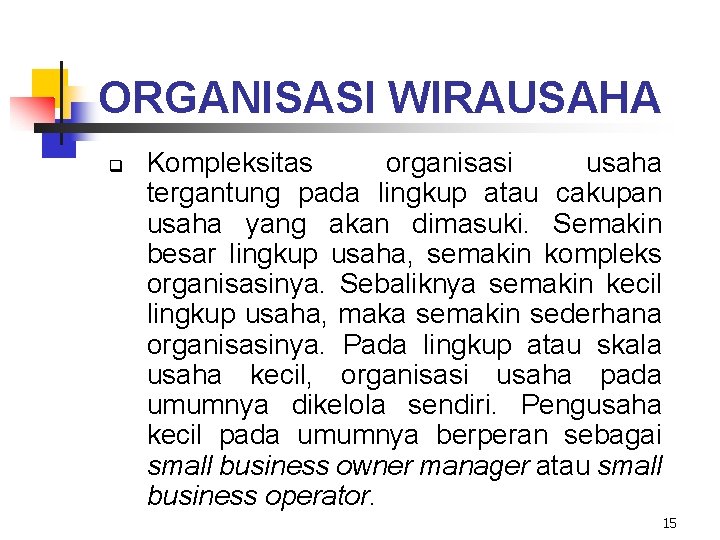 ORGANISASI WIRAUSAHA

Kompleksitas organisasi usaha tergantung pada lingkup atau cakupan usaha yang akan dimasuki. Semakin besar lingkup usaha, semakin kompleks organisasinya. Sebaliknya semakin kecil lingkup usaha, maka semakin sederhana organisasinya. Pada lingkup atau skala usaha kecil, organisasi usaha pada umumnya dikelola sendiri. Pengusaha kecil pada umumnya berperan sebagai small business owner manager atau small business operator.

15